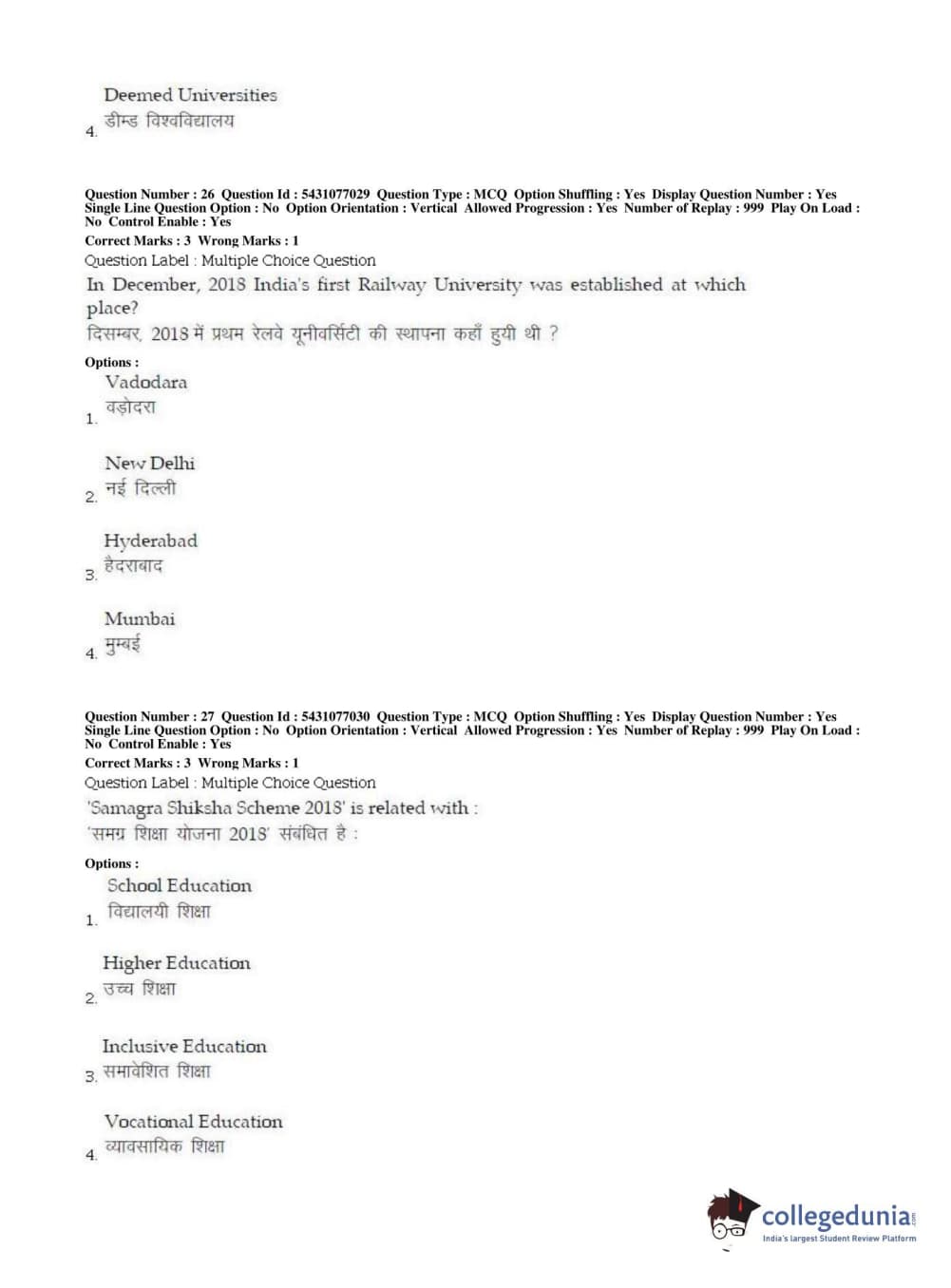 4. Deemed Universities
डीम्ड विश्वविद्यालय

Question Number : 26 Question Id : 5431077029 Question Type : MCQ Option Shuffling : Yes Display Question Number : Yes Single Line Question Option : No Option Orientation : Vertical Allowed Progression : Yes Number of Replay : 999 Play On Load : No Control Enable : Yes
Correct Marks : 3 Wrong Marks : 1
Question Label : Multiple Choice Question
In December, 2018 India's first Railway University was established at which place?
दिसम्बर, 2018 में प्रथम रेलवे यूनीवर्सिटी की स्थापना कहाँ हुयी थी ?
Options :
1. Vadodara
वड़ोदरा

2. New Delhi
नई दिल्ली

3. Hyderabad
हैदराबाद

4. Mumbai
मुम्बई

Question Number : 27 Question Id : 5431077030 Question Type : MCQ Option Shuffling : Yes Display Question Number : Yes Single Line Question Option : No Option Orientation : Vertical Allowed Progression : Yes Number of Replay : 999 Play On Load : No Control Enable : Yes
Correct Marks : 3 Wrong Marks : 1
Question Label : Multiple Choice Question
'Samagra Shiksha Scheme 2018' is related with :
'समग्र शिक्षा योजना 2018' संबंधित है :
Options :
1. School Education
विद्यालयी शिक्षा

2. Higher Education
उच्च शिक्षा

3. Inclusive Education
समावेशित शिक्षा

4. Vocational Education
व्यावसायिक शिक्षा

collegedunia.com
India's largest Student Review Platform